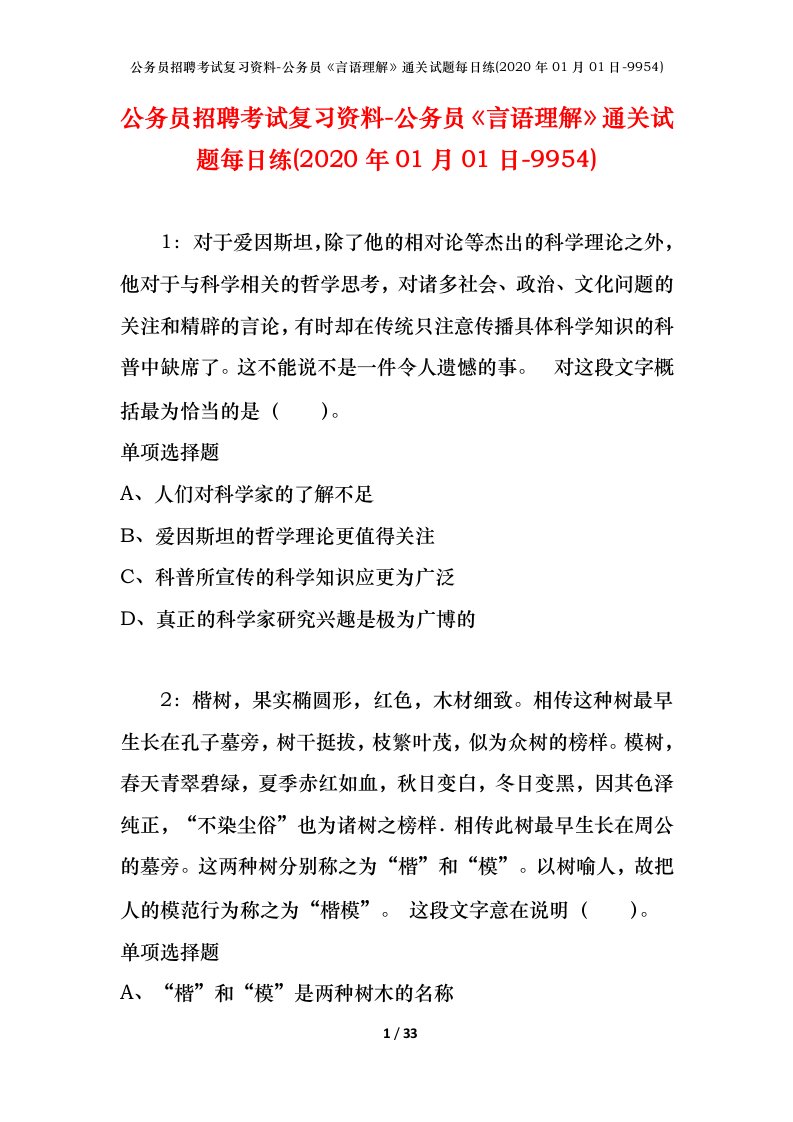 公务员招聘考试复习资料-公务员《言语理解》通关试题每日练(2020 年 01 月 01 日-9954)

公务员招聘考试复习资料-公务员《言语理解》通关试题每日练(2020 年 01 月 01 日-9954)

1：对于爱因斯坦,除了他的相对论等杰出的科学理论之外，他对于与科学相关的哲学思考，对诸多社会、政治、文化问题的关注和精辟的言论，有时却在传统只注意传播具体科学知识的科普中缺席了。这不能说不是一件令人遗憾的事。　对这段文字概括最为恰当的是（　　）。

单项选择题

A、人们对科学家的了解不足

B、爱因斯坦的哲学理论更值得关注

C、科普所宣传的科学知识应更为广泛

D、真正的科学家研究兴趣是极为广博的

2：楷树，果实椭圆形，红色，木材细致。相传这种树最早生长在孔子墓旁，树干挺拔，枝繁叶茂，似为众树的榜样。模树，春天青翠碧绿，夏季赤红如血，秋日变白，冬日变黑，因其色泽纯正，“不染尘俗”也为诸树之榜样．相传此树最早生长在周公的墓旁。这两种树分别称之为“楷”和“模”。以树喻人，故把人的模范行为称之为“楷模”。 这段文字意在说明（　　）。

单项选择题

A、“楷”和“模”是两种树木的名称

1 / 33